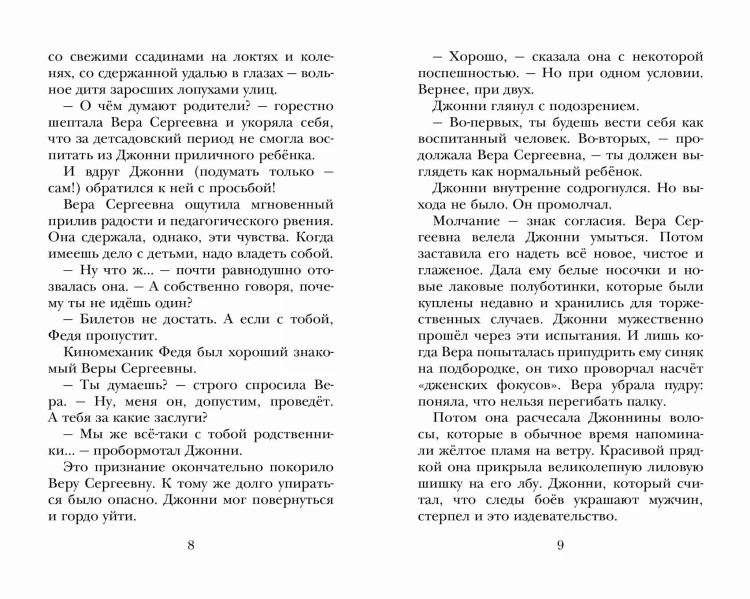 со свежими ссадинами на локтях и коленях, со сдержанной удалью в глазах — вольное дитя заросших лопухами улиц.

— О чём думают родители? — горестно шептала Вера Сергеевна и укоряла себя, что за детсадовский период не смогла воспитать из Джонни приличного ребёнка.

И вдруг Джонни (подумать только — сам!) обратился к ней с просьбой!

Вера Сергеевна ощутила мгновенный прилив радости и педагогического рвения. Она сдержала, однако, эти чувства. Когда имеешь дело с детьми, надо владеть собой.

— Ну что ж... — почти равнодушно отозвалась она. — А собственно говоря, почему ты не идёшь один?

— Билетов не достать. А если с тобой, Федя пропустит.

Киномеханик Федя был хороший знакомый Веры Сергеевны.

— Ты думаешь? — строго спросила Вера. — Ну, меня он, допустим, проведёт. А тебя за какие заслуги?

— Мы же всё-таки с тобой родственники... — пробормотал Джонни.

Это признание окончательно покорило Веру Сергеевну. К тому же долго упираться было опасно. Джонни мог повернуться и гордо уйти.

8

— Хорошо, — сказала она с некоторой поспешностью. — Но при одном условии. Вернее, при двух.

Джонни глянул с подозрением.

— Во-первых, ты будешь вести себя как воспитанный человек. Во-вторых, — продолжала Вера Сергеевна, — ты должен выглядеть как нормальный ребёнок.

Джонни внутренне содрогнулся. Но выхода не было. Он промолчал.

Молчание — знак согласия. Вера Сергеевна велела Джонни умыться. Потом заставила его надеть всё новое, чистое и глаженое. Дала ему белые носочки и новые лаковые полуботинки, которые были куплены недавно и хранились для торжественных случаев. Джонни мужественно прошёл через эти испытания. И лишь когда Вера попыталась припудрить ему синяк на подбородке, он тихо проворчал насчёт «дженских фокусов». Вера убрала пудру: поняла, что нельзя перегибать палку.

Потом она расчесала Джоннины волосы, которые в обычное время напоминали жёлтое пламя на ветру. Красивой прядкой она прикрыла великолепную лиловую шишку на его лбу. Джонни, который считал, что следы боёв украшают мужчин, стерпел и это издевательство.

9